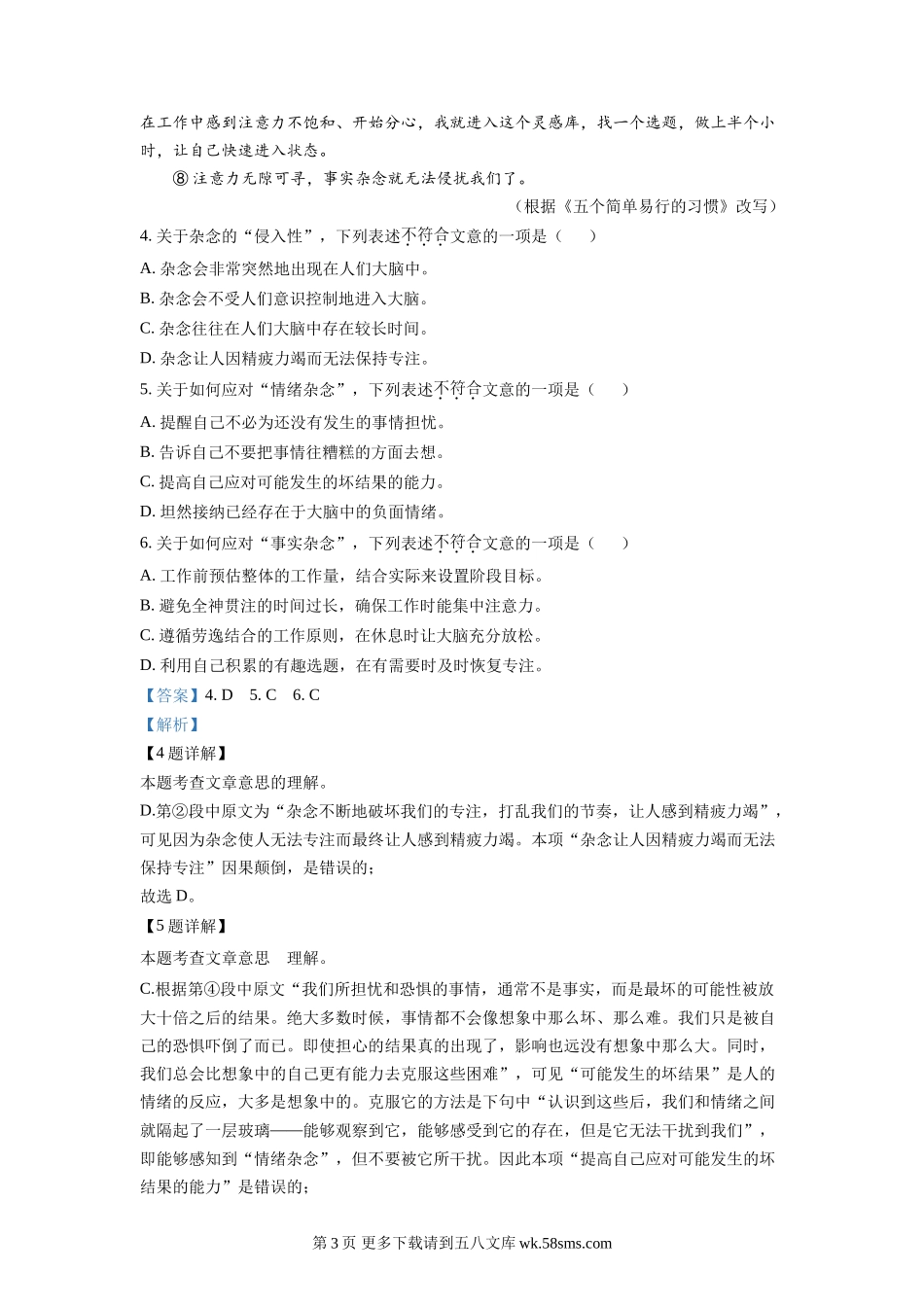 在工作中感到注意力不饱和、开始分心，我就进入这个灵感库，找一个选题，做上半个小时，让自己快速进入状态。

⑧注意力无隙可寻，事实杂念就无法侵扰我们了。

（根据《五个简单易行的习惯》改写）

4. 关于杂念的“侵入性”，下列表述不符合文意的一项是（　　）

A. 杂念会非常突然地出现在人们大脑中。

B. 杂念会不受人们意识控制地进入大脑。

C. 杂念往往在人们大脑中存在较长时间。

D. 杂念让人因精疲力竭而无法保持专注。

5. 关于如何应对“情绪杂念”，下列表述不符合文意的一项是（　　）

A. 提醒自己不必为还没有发生的事情担忧。

B. 告诉自己不要把事情往糟糕的方面去想。

C. 提高自己应对可能发生的坏结果的能力。

D. 坦然接纳已经存在于大脑中的负面情绪。

6. 关于如何应对“事实杂念”，下列表述不符合文意的一项是（　　）

A. 工作前预估整体的工作量，结合实际来设置阶段目标。

B. 避免全神贯注的时间过长，确保工作时能集中注意力。

C. 遵循劳逸结合的工作原则，在休息时让大脑充分放松。

D. 利用自己积累的有趣选题，在有需要时及时恢复专注。

【答案】4. D　5. C　6. C

【解析】

【4题详解】

本题考查文章意思的理解。

D.第②段中原文为“杂念不断地破坏我们的专注，打乱我们的节奏，让人感到精疲力竭”，可见因为杂念使人无法专注而最终让人感到精疲力竭。本项“杂念让人因精疲力竭而无法保持专注”因果颠倒，是错误的；

故选D。

【5题详解】

本题考查文章意思　理解。

C.根据第④段中原文“我们所担忧和恐惧的事情，通常不是事实，而是最坏的可能性被放大十倍之后的结果。绝大多数时候，事情都不会像想象中那么坏、那么难。我们只是被自己的恐惧吓倒了而已。即使担心的结果真的出现了，影响也远没有想象中那么大。同时，我们总会比想象中的自己更有能力去克服这些困难”，可见“可能发生的坏结果”是人的情绪的反应，大多是想象中的。克服它的方法是下句中“认识到这些后，我们和情绪之间就隔起了一层玻璃——能够观察到它，能够感受到它的存在，但是它无法干扰到我们”，即能够感知到“情绪杂念”，但不要被它所干扰。因此本项“提高自己应对可能发生的坏结果的能力”是错误的；

第3页 更多下载请到五八文库 wk.58sms.com